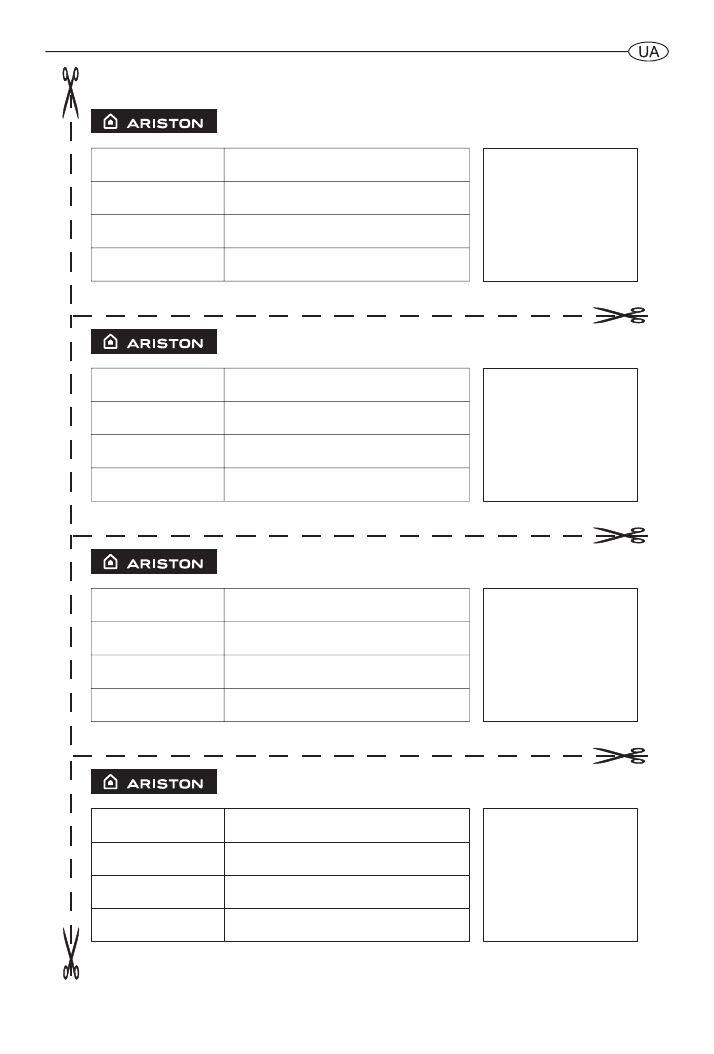 UA

ARISTON

ARISTON

ARISTON

ARISTON